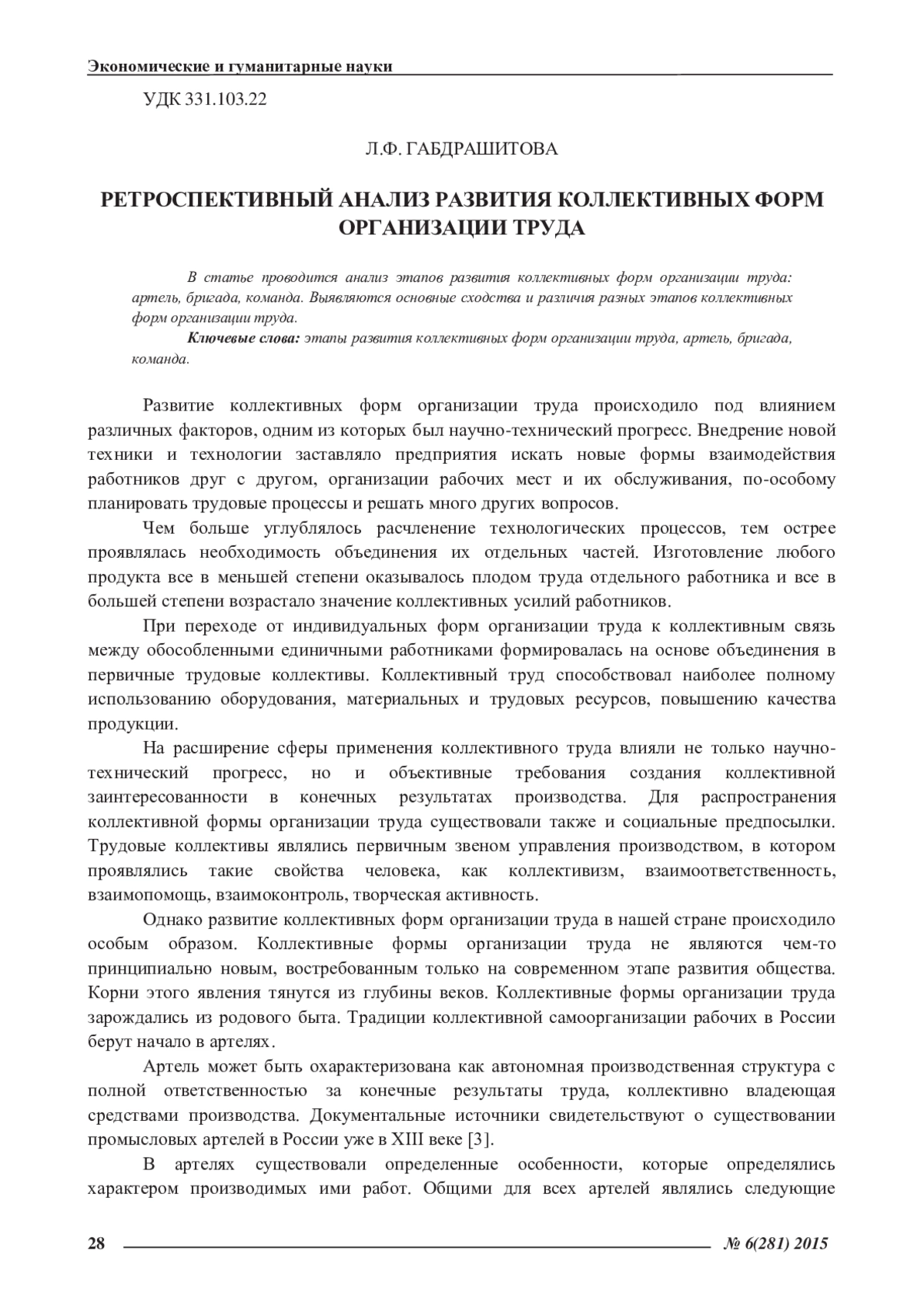 Экономические и гуманитарные науки

УДК 331.103.22

Л.Ф. ГАБДРАШИТОВА

РЕТРОСПЕКТИВНЫЙ АНАЛИЗ РАЗВИТИЯ КОЛЛЕКТИВНЫХ ФОРМ ОРГАНИЗАЦИИ ТРУДА

В статье проводится анализ этапов развития коллективных форм организации труда: артель, бригада, команда. Выявляются основные сходства и различия разных этапов коллективных форм организации труда.

Ключевые слова: этапы развития коллективных форм организации труда, артель, бригада, команда.

Развитие коллективных форм организации труда происходило под влиянием различных факторов, одним из которых был научно-технический прогресс. Внедрение новой техники и технологии заставляло предприятия искать новые формы взаимодействия работников друг с другом, организации рабочих мест и их обслуживания, по-особому планировать трудовые процессы и решать много других вопросов.

Чем больше углублялось расчленение технологических процессов, тем острее проявлялась необходимость объединения их отдельных частей. Изготовление любого продукта все в меньшей степени оказывалось плодом труда отдельного работника и все в большей степени возрастало значение коллективных усилий работников.

При переходе от индивидуальных форм организации труда к коллективным связь между обособленными единичными работниками формировалась на основе объединения в первичные трудовые коллективы. Коллективный труд способствовал наиболее полному использованию оборудования, материальных и трудовых ресурсов, повышению качества продукции.

На расширение сферы применения коллективного труда влияли не только научно-технический прогресс, но и объективные требования создания коллективной заинтересованности в конечных результатах производства. Для распространения коллективной формы организации труда существовали также и социальные предпосылки. Трудовые коллективы являлись первичным звеном управления производством, в котором проявлялись такие свойства человека, как коллективизм, взаимоответственность, взаимопомощь, взаимоконтроль, творческая активность.

Однако развитие коллективных форм организации труда в нашей стране происходило особым образом. Коллективные формы организации труда не являются чем-то принципиально новым, востребованным только на современном этапе развития общества. Корни этого явления тянутся из глубины веков. Коллективные формы организации труда зарождались из родового быта. Традиции коллективной самоорганизации рабочих в России берут начало в артелях.

Артель может быть охарактеризована как автономная производственная структура с полной ответственностью за конечные результаты труда, коллективно владеющая средствами производства. Документальные источники свидетельствуют о существовании промысловых артелей в России уже в XIII веке [3].

В артелях существовали определенные особенности, которые определялись характером производимых ими работ. Общими для всех артелей являлись следующие

28 № 6(281) 2015